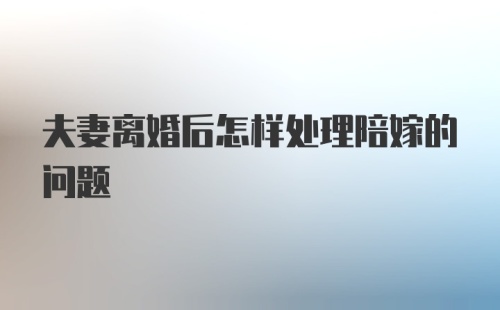 夫妻离婚后怎样处理陪嫁的问题